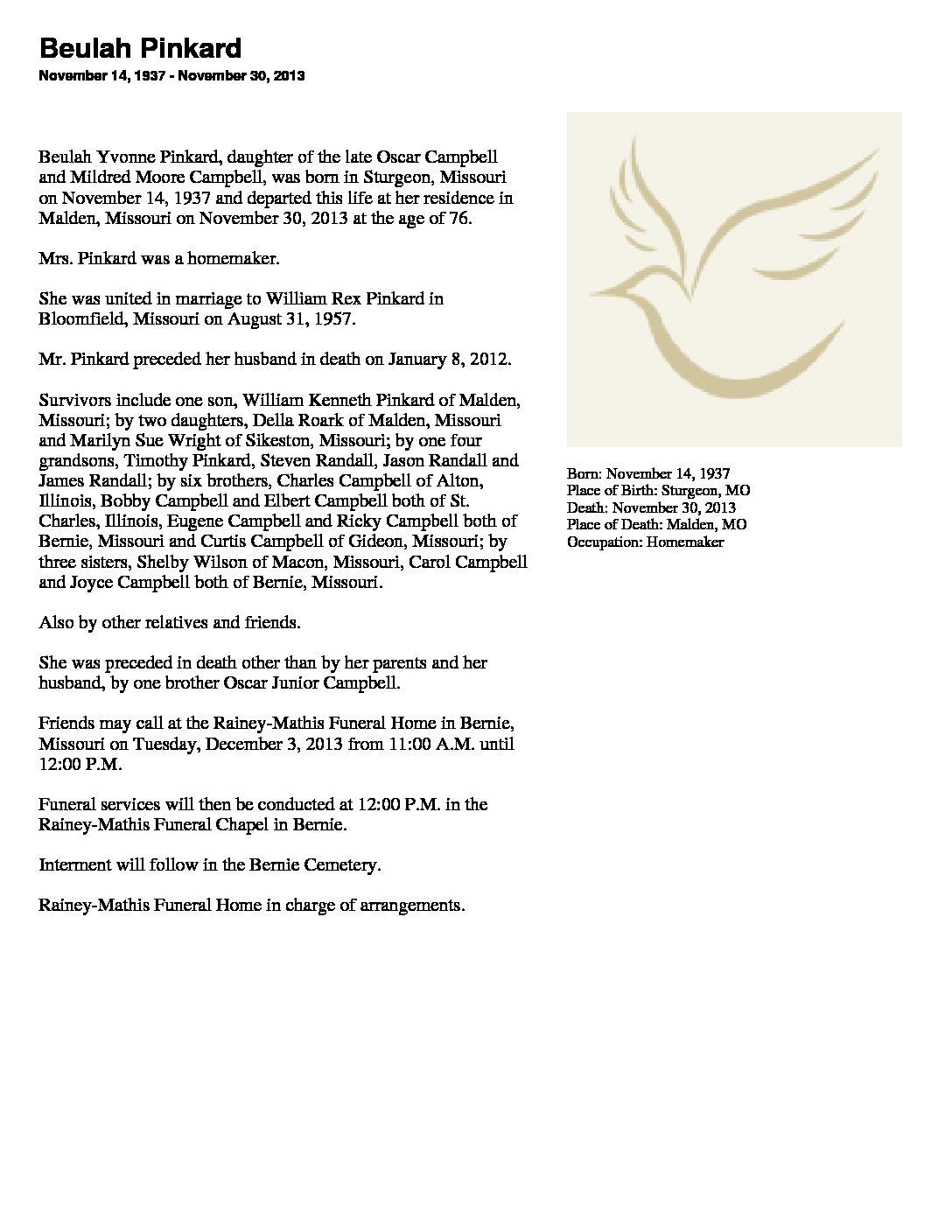 Beulah Pinkard

November 14, 1937 - November 30, 2013

Beulah Yvonne Pinkard, daughter of the late Oscar Campbell and Mildred Moore Campbell, was born in Sturgeon, Missouri on November 14, 1937 and departed this life at her residence in Malden, Missouri on November 30, 2013 at the age of 76.

Mrs. Pinkard was a homemaker.

She was united in marriage to William Rex Pinkard in Bloomfield, Missouri on August 31, 1957.

Mr. Pinkard preceded her husband in death on January 8, 2012.

Survivors include one son, William Kenneth Pinkard of Malden, Missouri; by two daughters, Della Roark of Malden, Missouri and Marilyn Sue Wright of Sikeston, Missouri; by one four grandsons, Timothy Pinkard, Steven Randall, Jason Randall and James Randall; by six brothers, Charles Campbell of Alton, Illinois, Bobby Campbell and Elbert Campbell both of St. Charles, Illinois, Eugene Campbell and Ricky Campbell both of Bernie, Missouri and Curtis Campbell of Gideon, Missouri; by three sisters, Shelby Wilson of Macon, Missouri, Carol Campbell and Joyce Campbell both of Bernie, Missouri.

Also by other relatives and friends.

She was preceded in death other than by her parents and her husband, by one brother Oscar Junior Campbell.

Friends may call at the Rainey-Mathis Funeral Home in Bernie, Missouri on Tuesday, December 3, 2013 from 11:00 A.M. until 12:00 P.M.

Funeral services will then be conducted at 12:00 P.M. in the Rainey-Mathis Funeral Chapel in Bernie.

Interment will follow in the Bernie Cemetery.

Rainey-Mathis Funeral Home in charge of arrangements.

Born: November 14, 1937
Place of Birth: Sturgeon, MO
Death: November 30, 2013
Place of Death: Malden, MO
Occupation: Homemaker